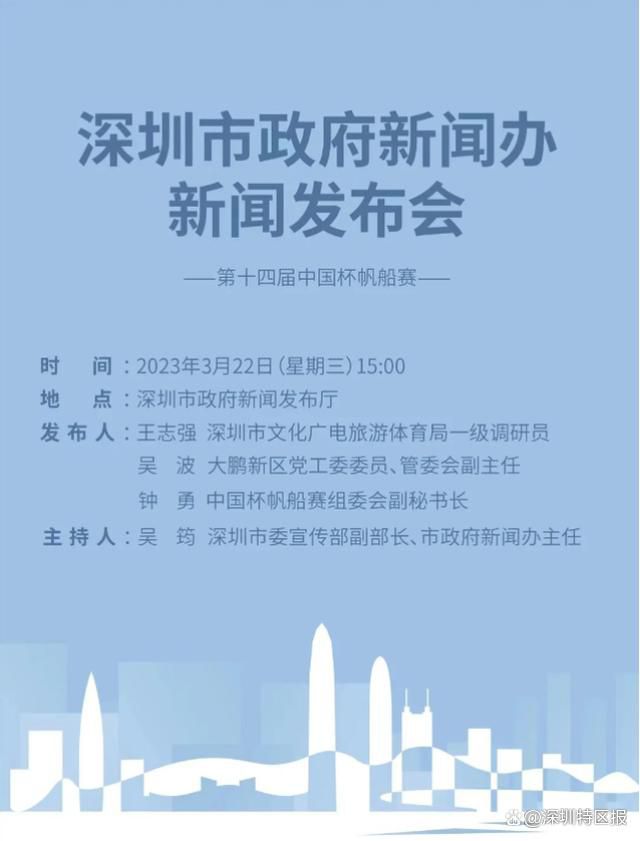 深圳市政府新闻办
新闻发布会

——第十四届中国杯帆船赛——

时　间：2023年3月22日（星期三）15:00
地　点：深圳市政府新闻发布厅
发布人：王志强　深圳市文化广电旅游体育局一级调研员
吴　波　大鹏新区党工委委员、管委会副主任
钟　勇　中国杯帆船赛组委会副秘书长
主持人：吴　筠　深圳市委宣传部副部长、市政府新闻办主任

@深圳特区报